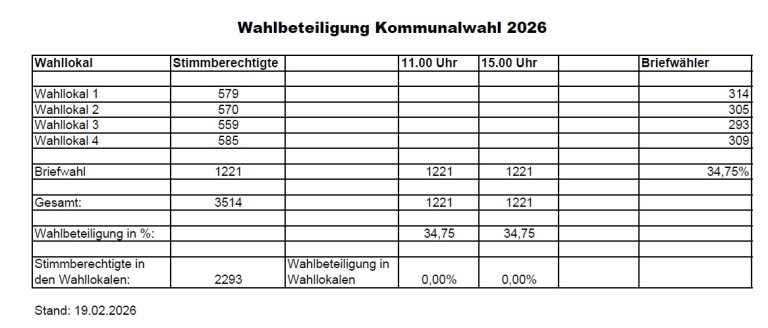 Wahlbeteiligung Kommunalwahl 2026

| Wahllokal | Stimmberechtigte | | 11.00 Uhr | 15.00 Uhr | | Briefwähler |
|---|---|---|---|---|---|---|
| | | | | | | |
| Wahllokal 1 | 579 | | | | | 314 |
| Wahllokal 2 | 570 | | | | | 305 |
| Wahllokal 3 | 559 | | | | | 293 |
| Wahllokal 4 | 585 | | | | | 309 |
| | | | | | | |
| Briefwahl | 1221 | | 1221 | 1221 | | 34,75% |
| | | | | | | |
| Gesamt: | 3514 | | 1221 | 1221 | | |
| | | | | | | |
| Wahlbeteiligung in %: | | | 34,75 | 34,75 | | |
| | | | | | | |
| Stimmberechtigte in den Wahllokalen: | 2293 | Wahlbeteiligung in Wahllokalen | 0,00% | 0,00% | | |

Stand: 19.02.2026